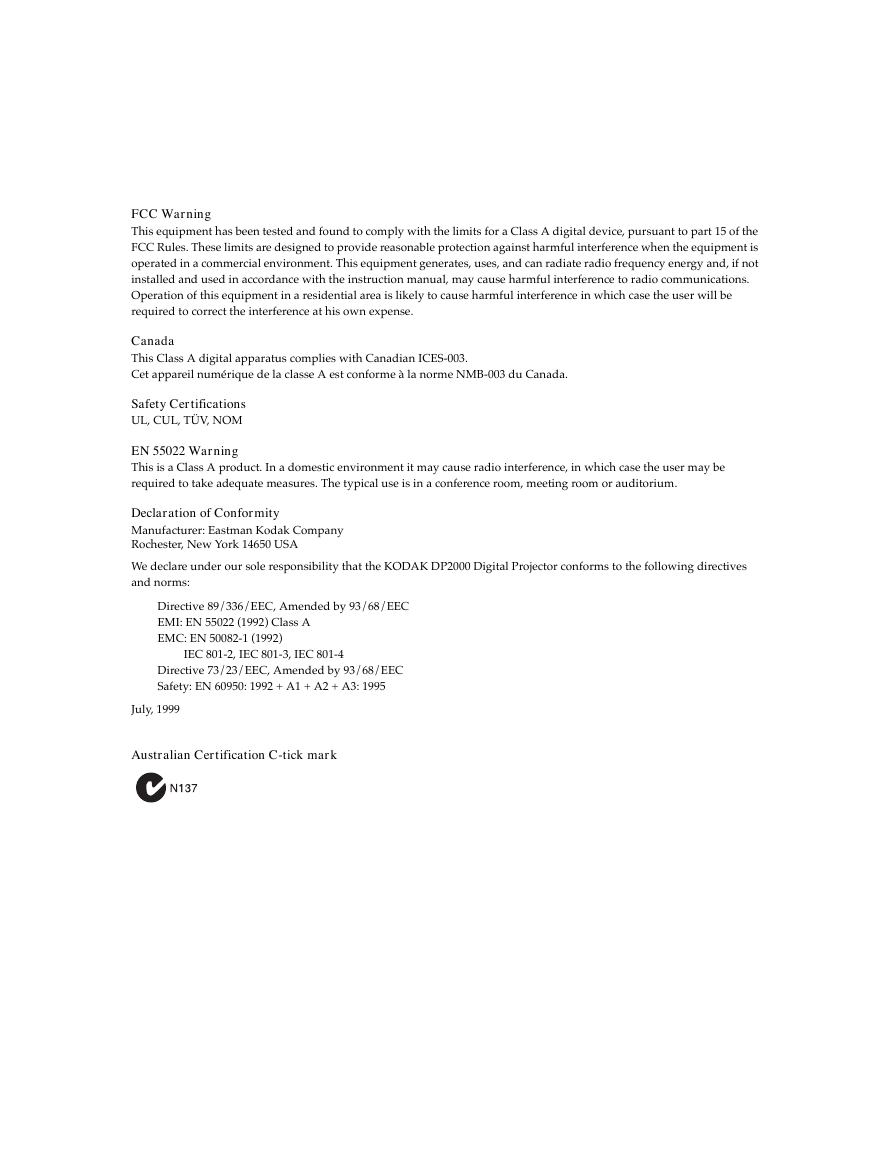 FCC Warning
This equipment has been tested and found to comply with the limits for a Class A digital device, pursuant to part 15 of the FCC Rules. These limits are designed to provide reasonable protection against harmful interference when the equipment is operated in a commercial environment. This equipment generates, uses, and can radiate radio frequency energy and, if not installed and used in accordance with the instruction manual, may cause harmful interference to radio communications. Operation of this equipment in a residential area is likely to cause harmful interference in which case the user will be required to correct the interference at his own expense.

Canada
This Class A digital apparatus complies with Canadian ICES-003.
Cet appareil numérique de la classe A est conforme à la norme NMB-003 du Canada.

Safety Certifications
UL, CUL, TÜV, NOM

EN 55022 Warning
This is a Class A product. In a domestic environment it may cause radio interference, in which case the user may be required to take adequate measures. The typical use is in a conference room, meeting room or auditorium.

Declaration of Conformity
Manufacturer: Eastman Kodak Company
Rochester, New York 14650 USA

We declare under our sole responsibility that the KODAK DP2000 Digital Projector conforms to the following directives and norms:

Directive 89/336/EEC, Amended by 93/68/EEC
EMI: EN 55022 (1992) Class A
EMC: EN 50082-1 (1992)
IEC 801-2, IEC 801-3, IEC 801-4
Directive 73/23/EEC, Amended by 93/68/EEC
Safety: EN 60950: 1992 + A1 + A2 + A3: 1995

July, 1999

Australian Certification C-tick mark

N137